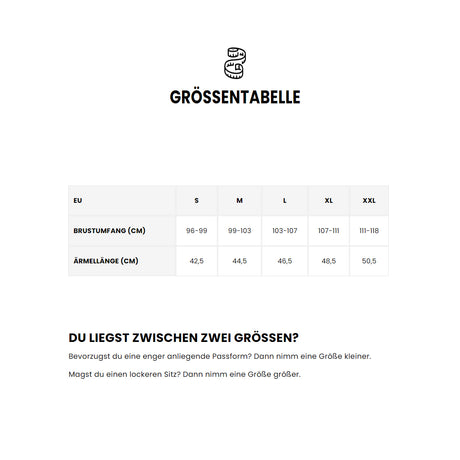 GRÖSSENTABELLE

| EU | S | M | L | XL | XXL |
|---|---|---|---|---|---|
| BRUSTUMFANG (CM) | 96-99 | 99-103 | 103-107 | 107-111 | 111-118 |
| ÄRMELLÄNGE (CM) | 42,5 | 44,5 | 46,5 | 48,5 | 50,5 |

DU LIEGST ZWISCHEN ZWEI GRÖSSEN?

Bevorzugst du eine enger anliegende Passform? Dann nimm eine Größe kleiner.

Magst du einen lockeren Sitz? Dann nimm eine Größe größer.